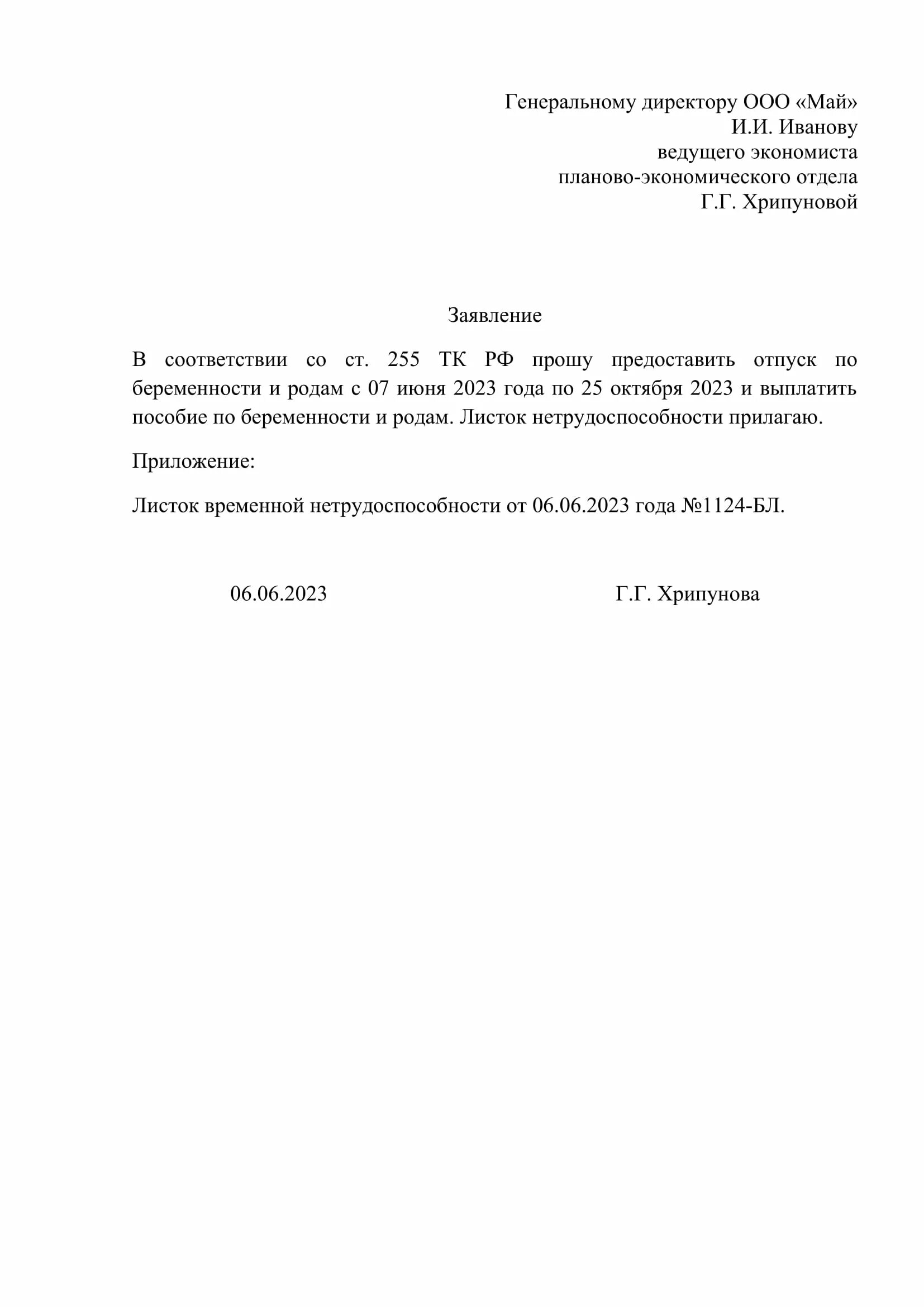 Генеральному директору ООО «Май»
И.И. Иванову
ведущего экономиста
планово-экономического отдела
Г.Г. Хрипуновой

Заявление

В соответствии со ст. 255 ТК РФ прошу предоставить отпуск по беременности и родам с 07 июня 2023 года по 25 октября 2023 и выплатить пособие по беременности и родам. Листок нетрудоспособности прилагаю.

Приложение:

Листок временной нетрудоспособности от 06.06.2023 года №1124-БЛ.

06.06.2023

Г.Г. Хрипунова